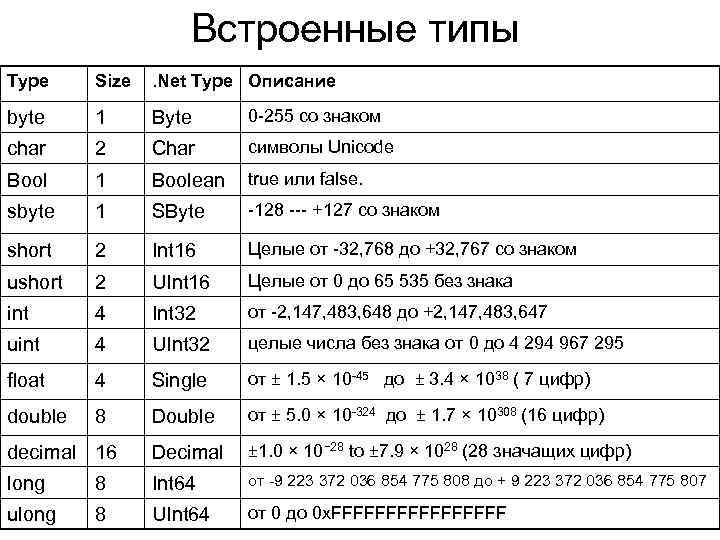 Встроенные типы

| Type | Size | .Net Type | Описание |
|---|---|---|---|
| byte | 1 | Byte | 0-255 со знаком |
| char | 2 | Char | символы Unicode |
| Bool | 1 | Boolean | true или false. |
| sbyte | 1 | SByte | -128 --- +127 со знаком |
| short | 2 | Int16 | Целые от -32,768 до +32,767 со знаком |
| ushort | 2 | UInt16 | Целые от 0 до 65 535 без знака |
| int | 4 | Int32 | от -2,147,483,648 до +2,147,483,647 |
| uint | 4 | UInt32 | целые числа без знака от 0 до 4 294 967 295 |
| float | 4 | Single | от $\pm 1.5 \times 10^{-45}$ до $\pm 3.4 \times 10^{38}$ ( 7 цифр) |
| double | 8 | Double | от $\pm 5.0 \times 10^{-324}$ до $\pm 1.7 \times 10^{308}$ (16 цифр) |
| decimal | 16 | Decimal | $\pm 1.0 \times 10^{-28}$ to $\pm 7.9 \times 10^{28}$ (28 значащих цифр) |
| long | 8 | Int64 | от -9 223 372 036 854 775 808 до + 9 223 372 036 854 775 807 |
| ulong | 8 | UInt64 | от 0 до 0xFFFFFFFFFFFFFFFF |